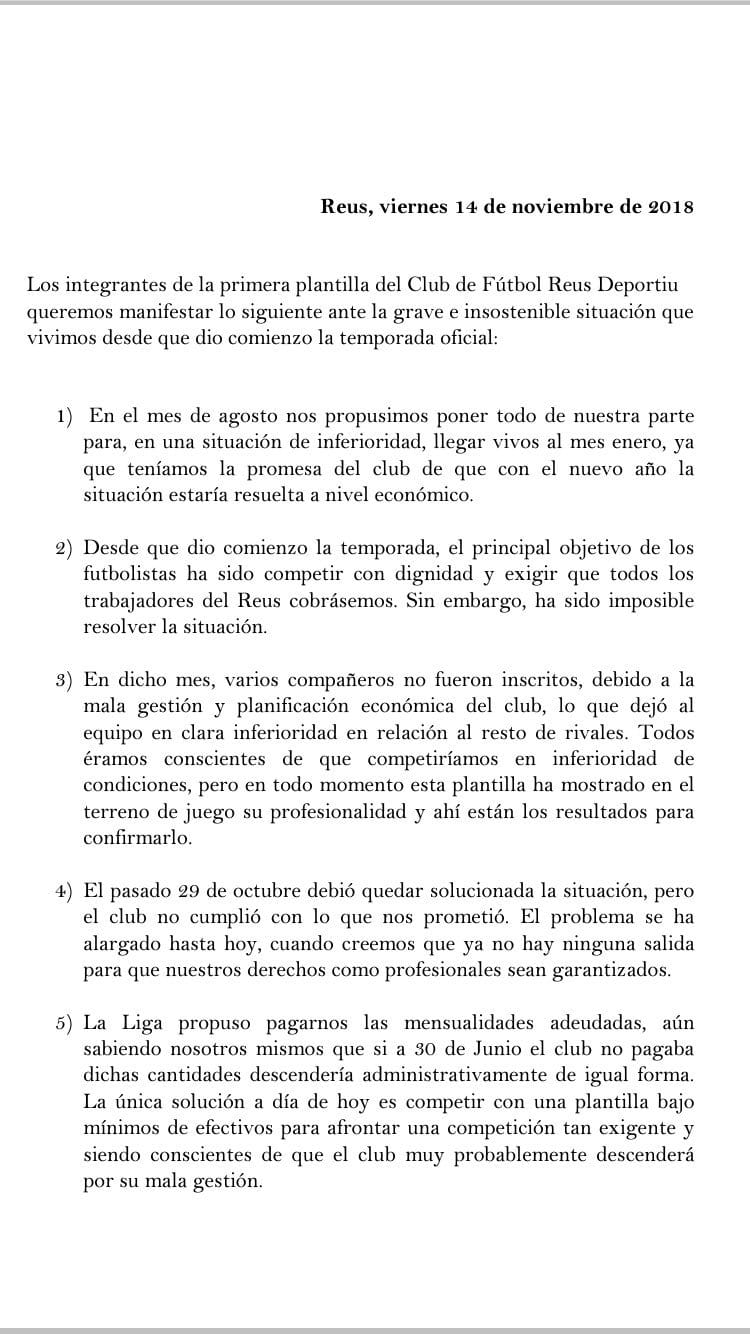 Reus, viernes 14 de noviembre de 2018

Los integrantes de la primera plantilla del Club de Fútbol Reus Deportiu queremos manifestar lo siguiente ante la grave e insostenible situación que vivimos desde que dio comienzo la temporada oficial:

1) En el mes de agosto nos propusimos poner todo de nuestra parte para, en una situación de inferioridad, llegar vivos al mes enero, ya que teníamos la promesa del club de que con el nuevo año la situación estaría resuelta a nivel económico.

2) Desde que dio comienzo la temporada, el principal objetivo de los futbolistas ha sido competir con dignidad y exigir que todos los trabajadores del Reus cobrásemos. Sin embargo, ha sido imposible resolver la situación.

3) En dicho mes, varios compañeros no fueron inscritos, debido a la mala gestión y planificación económica del club, lo que dejó al equipo en clara inferioridad en relación al resto de rivales. Todos éramos conscientes de que competiríamos en inferioridad de condiciones, pero en todo momento esta plantilla ha mostrado en el terreno de juego su profesionalidad y ahí están los resultados para confirmarlo.

4) El pasado 29 de octubre debió quedar solucionada la situación, pero el club no cumplió con lo que nos prometió. El problema se ha alargado hasta hoy, cuando creemos que ya no hay ninguna salida para que nuestros derechos como profesionales sean garantizados.

5) La Liga propuso pagarnos las mensualidades adeudadas, aún sabiendo nosotros mismos que si a 30 de Junio el club no pagaba dichas cantidades descendería administrativamente de igual forma. La única solución a día de hoy es competir con una plantilla bajo mínimos de efectivos para afrontar una competición tan exigente y siendo conscientes de que el club muy probablemente descenderá por su mala gestión.